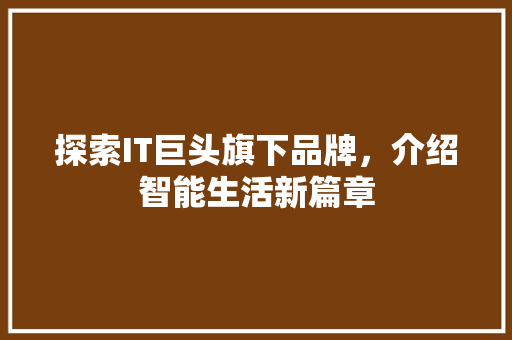 探索IT巨头旗下品牌，介绍智能生活新篇章